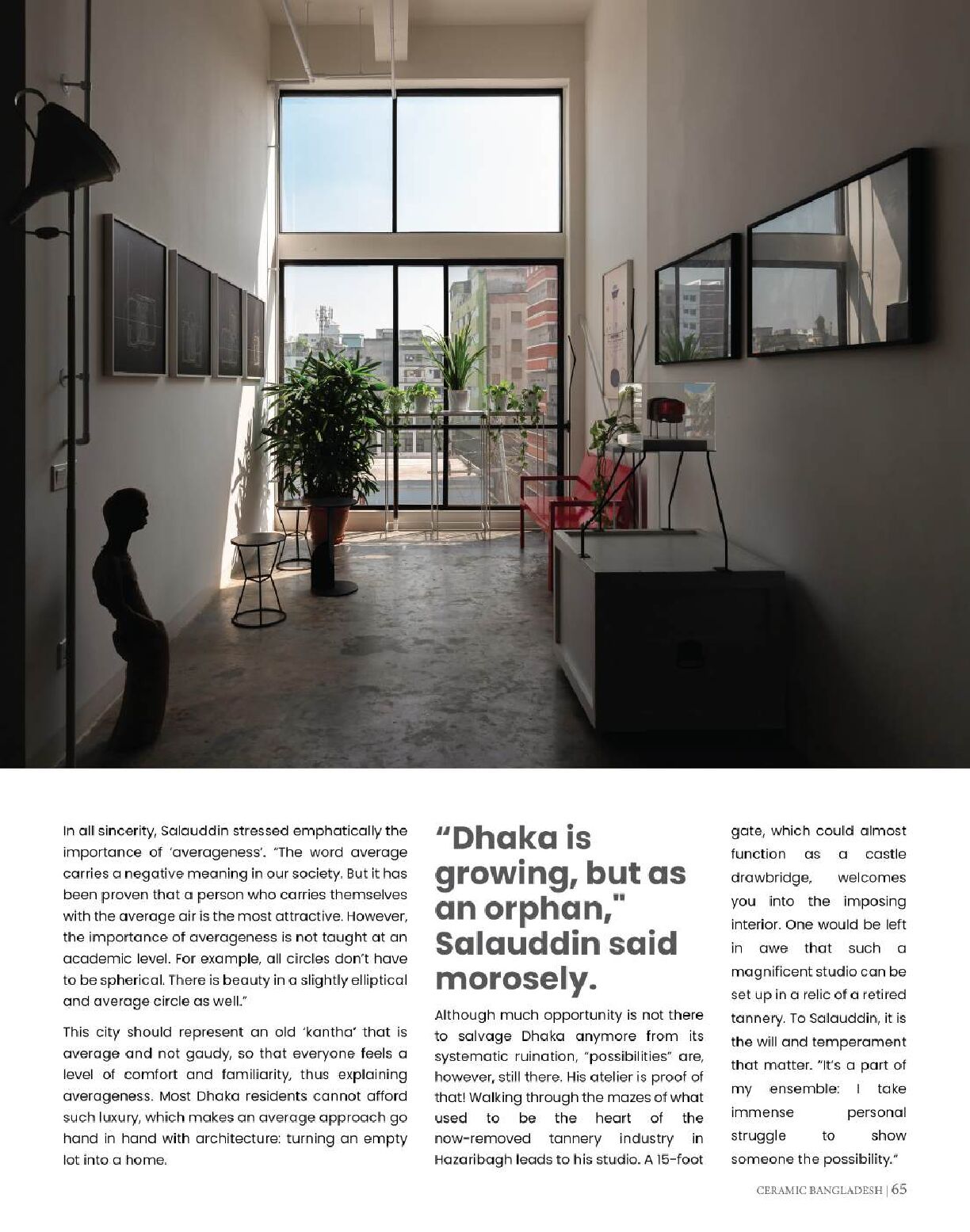 In all sincerity, Salauddin stressed emphatically the importance of 'averageness'. "The word average carries a negative meaning in our society. But it has been proven that a person who carries themselves with the average air is the most attractive. However, the importance of averageness is not taught at an academic level. For example, all circles don't have to be spherical. There is beauty in a slightly elliptical and average circle as well."

This city should represent an old 'kantha' that is average and not gaudy, so that everyone feels a level of comfort and familiarity, thus explaining averageness. Most Dhaka residents cannot afford such luxury, which makes an average approach go hand in hand with architecture: turning an empty lot into a home.

"Dhaka is growing, but as an orphan," Salauddin said morosely.

Although much opportunity is not there to salvage Dhaka anymore from its systematic ruination, "possibilities" are, however, still there. His atelier is proof of that! Walking through the mazes of what used to be the heart of the now-removed tannery industry in Hazaribagh leads to his studio. A 15-foot gate, which could almost function as a castle drawbridge, welcomes you into the imposing interior. One would be left in awe that such a magnificent studio can be set up in a relic of a retired tannery. To Salauddin, it is the will and temperament that matter. "It's a part of my ensemble: I take immense personal struggle to show someone the possibility."

CERAMIC BANGLADESH | 65